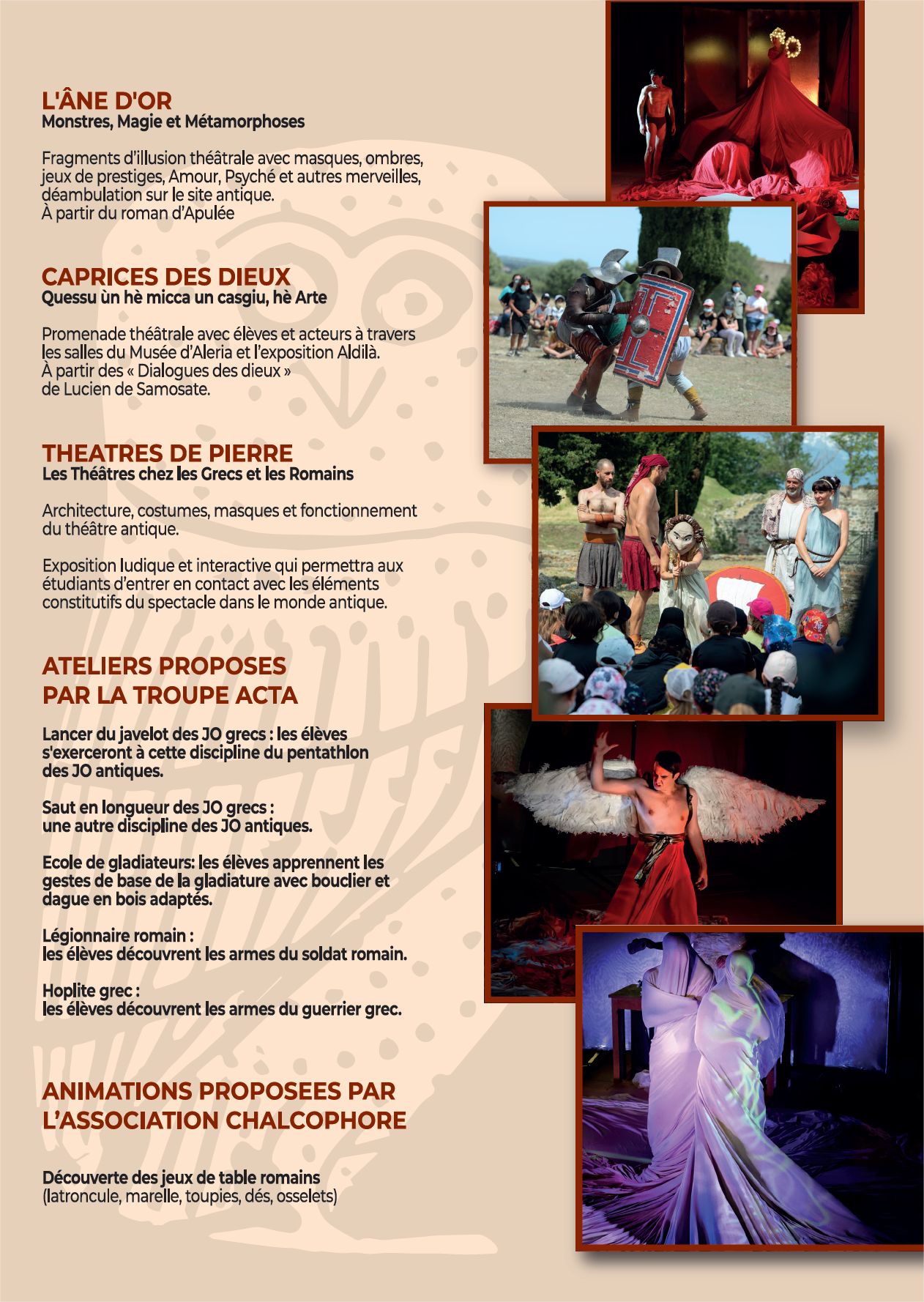 L'ÂNE D'OR
Monstres, Magie et Métamorphoses

Fragments d'illusion théâtrale avec masques, ombres, jeux de prestiges, Amour, Psyché et autres merveilles, déambulation sur le site antique.
À partir du roman d'Apulée

CAPRICES DES DIEUX
Quessu ùn hè micca un casgiu, hè Arte

Promenade théâtrale avec élèves et acteurs à travers les salles du Musée d'Aleria et l'exposition Aldilà.
À partir des « Dialogues des dieux » de Lucien de Samosate.

THEATRES DE PIERRE
Les Théâtres chez les Grecs et les Romains

Architecture, costumes, masques et fonctionnement du théâtre antique.

Exposition ludique et interactive qui permettra aux étudiants d'entrer en contact avec les éléments constitutifs du spectacle dans le monde antique.

ATELIERS PROPOSES PAR LA TROUPE ACTA

Lancer du javelot des JO grecs : les élèves s'exerceront à cette discipline du pentathlon des JO antiques.

Saut en longueur des JO grecs : une autre discipline des JO antiques.

Ecole de gladiateurs: les élèves apprennent les gestes de base de la gladiature avec bouclier et dague en bois adaptés.

Légionnaire romain : les élèves découvrent les armes du soldat romain.

Hoplite grec : les élèves découvrent les armes du guerrier grec.

ANIMATIONS PROPOSEES PAR L'ASSOCIATION CHALCOPHORE

Découverte des jeux de table romains
(latroncule, marelle, toupies, dés, osselets)